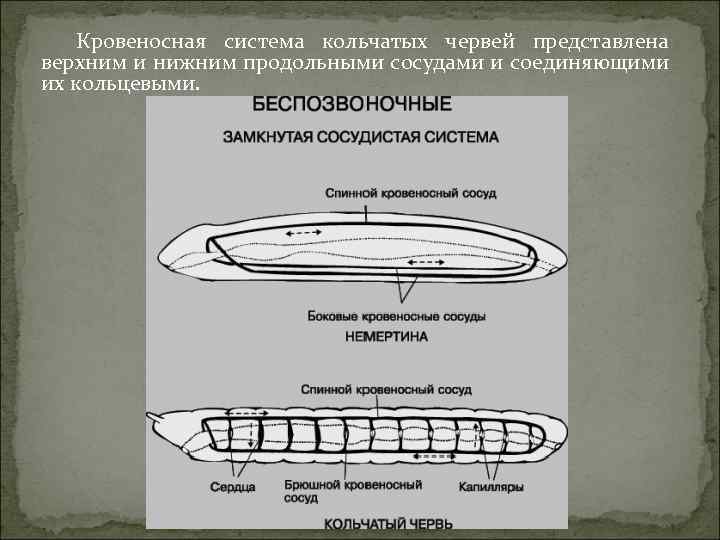 Кровеносная система кольчатых червей представлена верхним и нижним продольными сосудами и соединяющими их кольцевыми.

БЕСПОЗВОНОЧНЫЕ

ЗАМКНУТАЯ СОСУДИСТАЯ СИСТЕМА

Спинной кровеносный сосуд

Боковые кровеносные сосуды

НЕМЕРТИНА

Спинной кровеносный сосуд

Сердца

Брюшной кровеносный сосуд

Капилляры

КОЛЬЧАТЫЙ ЧЕРВЬ